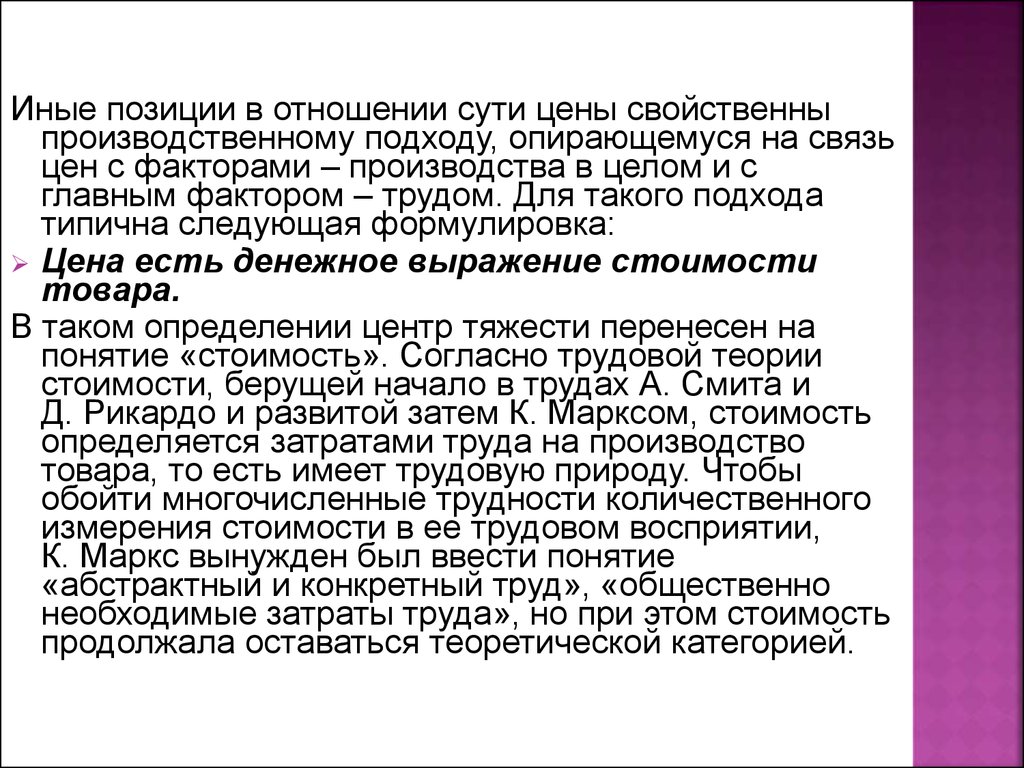 Иные позиции в отношении сути цены свойственны производственному подходу, опирающемуся на связь цен с факторами – производства в целом и с главным фактором – трудом. Для такого подхода типична следующая формулировка:

Цена есть денежное выражение стоимости товара.

В таком определении центр тяжести перенесен на понятие «стоимость». Согласно трудовой теории стоимости, берущей начало в трудах А. Смита и Д. Рикардо и развитой затем К. Марксом, стоимость определяется затратами труда на производство товара, то есть имеет трудовую природу. Чтобы обойти многочисленные трудности количественного измерения стоимости в ее трудовом восприятии, К. Маркс вынужден был ввести понятие «абстрактный и конкретный труд», «общественно необходимые затраты труда», но при этом стоимость продолжала оставаться теоретической категорией.